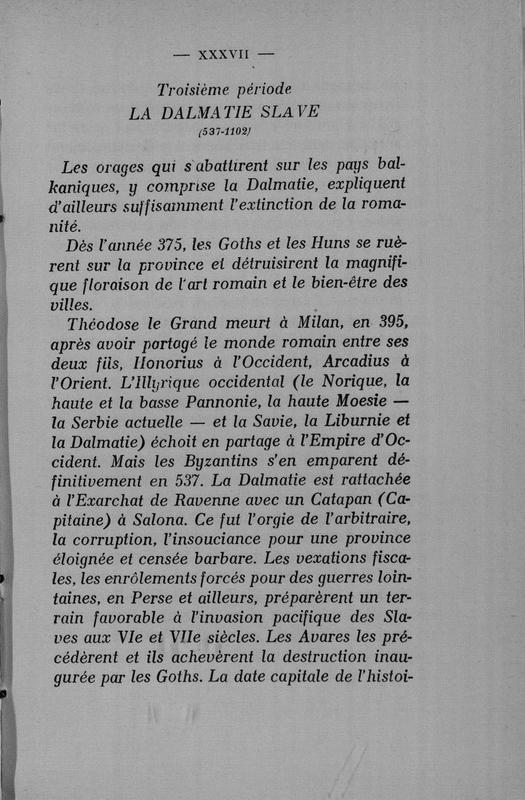 — XXXVII —

Troisième période
LA DALMATIE SLAVE
(537-1102)

Les orages qui s'abattirent sur les pays balkaniques, y comprise la Dalmatie, expliquent d'ailleurs suffisamment l'extinction de la romanité.

Dès l'année 375, les Goths et les Huns se ruèrent sur la province et détruisirent la magnifique floraison de l'art romain et le bien-être des villes.

Théodose le Grand meurt à Milan, en 395, après avoir partagé le monde romain entre ses deux fils, Honorius à l'Occident, Arcadius à l'Orient. L'Illyrique occidental (le Norique, la haute et la basse Pannonie, la haute Moesie — la Serbie actuelle — et la Savie, la Liburnie et la Dalmatie) échoit en partage à l'Empire d'Occident. Mais les Byzantins s'en emparent définitivement en 537. La Dalmatie est rattachée à l'Exarchat de Ravenne avec un Catapan (Capitaine) à Salona. Ce fut l'orgie de l'arbitraire, la corruption, l'insouciance pour une province éloignée et censée barbare. Les vexations fiscales, les enrôlements forcés pour des guerres lointaines, en Perse et ailleurs, préparèrent un terrain favorable à l'invasion pacifique des Slaves aux VIe et VIIe siècles. Les Avares les précédèrent et ils achevèrent la destruction inaugurée par les Goths. La date capitale de l'histoi-